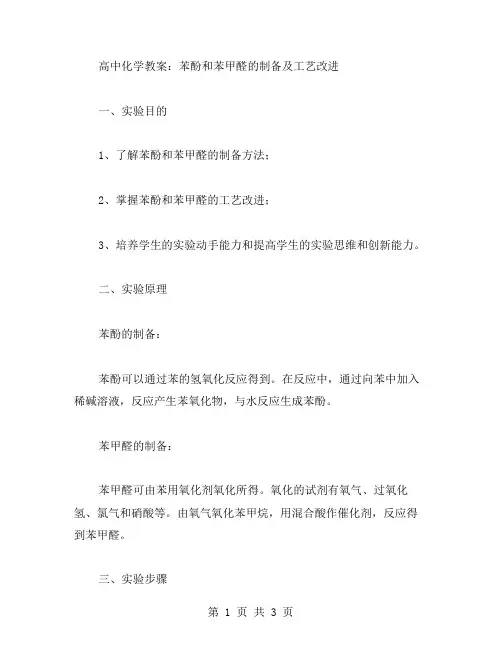 高中化学教案：苯酚和苯甲醛的制备及工艺改进

一、实验目的

1、了解苯酚和苯甲醛的制备方法；

2、掌握苯酚和苯甲醛的工艺改进；

3、培养学生的实验动手能力和提高学生的实验思维和创新能力。

二、实验原理

苯酚的制备：

苯酚可以通过苯的氢氧化反应得到。在反应中，通过向苯中加入稀碱溶液，反应产生苯氧化物，与水反应生成苯酚。

苯甲醛的制备：

苯甲醛可由苯用氧化剂氧化所得。氧化的试剂有氧气、过氧化氢、氯气和硝酸等。由氧气氧化苯甲烷，用混合酸作催化剂，反应得到苯甲醛。

三、实验步骤

第 1 页 共 3 页